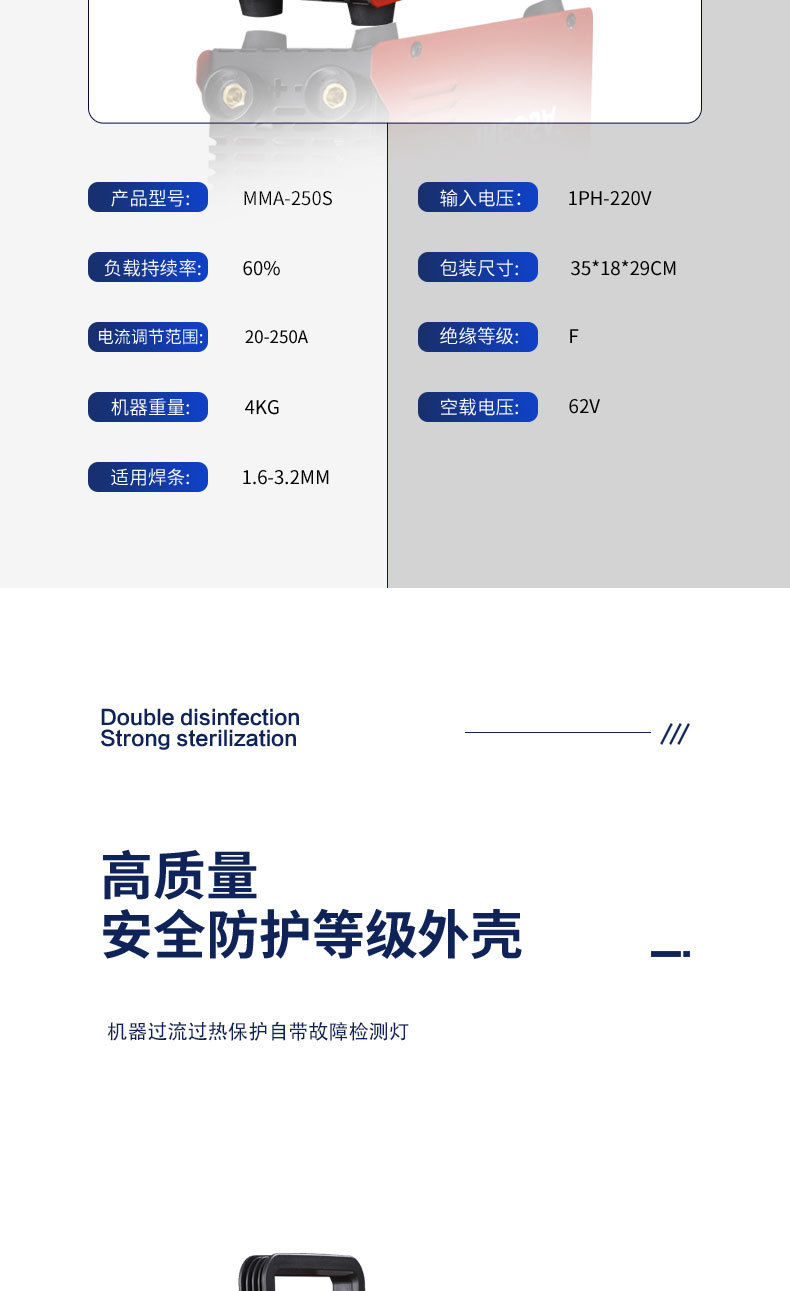 产品型号: MMA-250S

负载持续率: 60%

电流调节范围: 20-250A

机器重量: 4KG

适用焊条: 1.6-3.2MM

输入电压: 1PH-220V

包装尺寸: 35*18*29CM

绝缘等级: F

空载电压: 62V

Double disinfection
Strong sterilization

///

高质量
安全防护等级外壳

机器过流过热保护自带故障检测灯